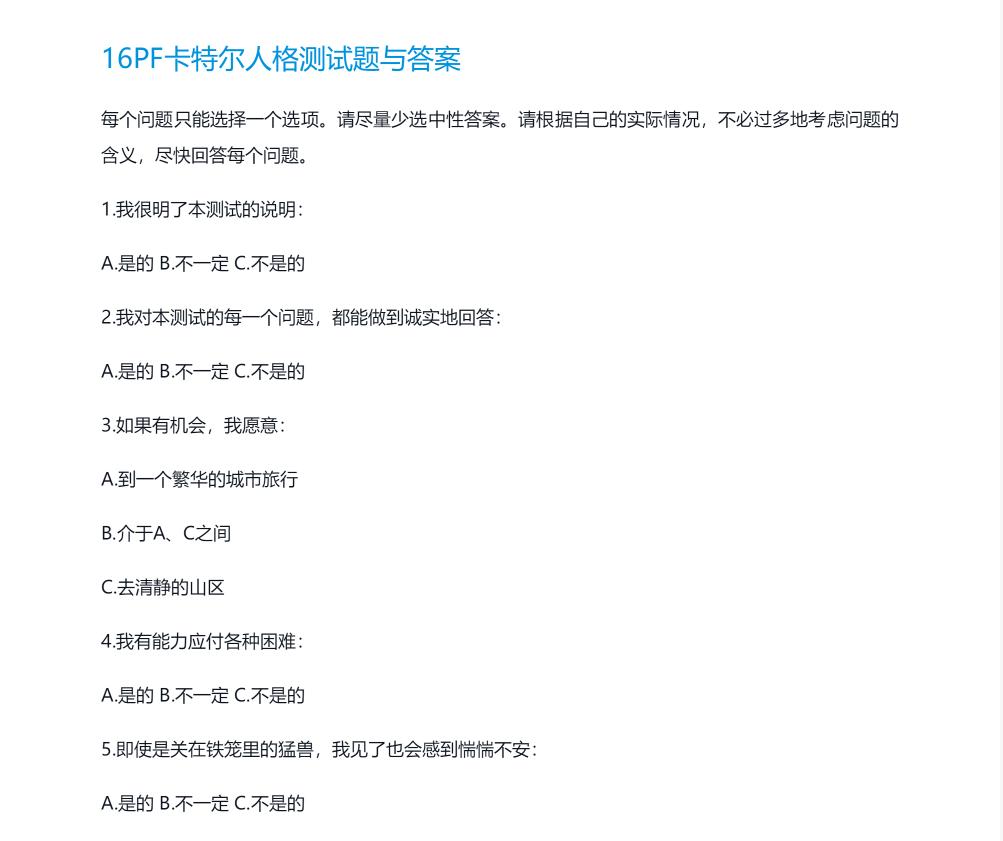 16PF卡特尔人格测试题与答案

每个问题只能选择一个选项。请尽量少选中性答案。请根据自己的实际情况，不必过多地考虑问题的含义，尽快回答每个问题。

1.我很明了本测试的说明：

A.是的 B.不一定 C.不是的

2.我对本测试的每一个问题，都能做到诚实地回答：

A.是的 B.不一定 C.不是的

3.如果有机会，我愿意：

A.到一个繁华的城市旅行

B.介于A、C之间

C.去清静的山区

4.我有能力应付各种困难：

A.是的 B.不一定 C.不是的

5.即使是关在铁笼里的猛兽，我见了也会感到惴惴不安：

A.是的 B.不一定 C.不是的